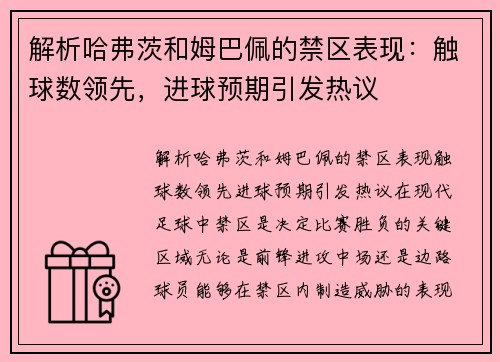 解析哈弗茨和姆巴佩的禁区表现：触球数领先，进球预期引发热议

解析哈弗茨和姆巴佩的禁区表现触球数领先进球预期引发热议在现代足球中禁区是决定比赛胜负的关键区域无论是前锋进攻中场还是边路球员能够在禁区内制造威胁的表现